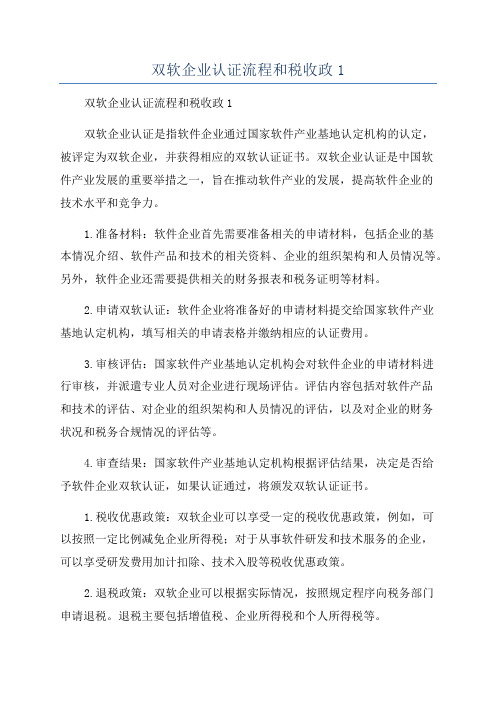 双软企业认证流程和税收政 1

双软企业认证流程和税收政 1

双软企业认证是指软件企业通过国家软件产业基地认定机构的认定，被评定为双软企业，并获得相应的双软认证证书。双软企业认证是中国软件产业发展的重要举措之一，旨在推动软件产业的发展，提高软件企业的技术水平和竞争力。

1.准备材料：软件企业首先需要准备相关的申请材料，包括企业的基本情况介绍、软件产品和技术的相关资料、企业的组织架构和人员情况等。另外，软件企业还需要提供相关的财务报表和税务证明等材料。

2.申请双软认证：软件企业将准备好的申请材料提交给国家软件产业基地认定机构，填写相关的申请表格并缴纳相应的认证费用。

3.审核评估：国家软件产业基地认定机构会对软件企业的申请材料进行审核，并派遣专业人员对企业进行现场评估。评估内容包括对软件产品和技术的评估、对企业的组织架构和人员情况的评估，以及对企业的财务状况和税务合规情况的评估等。

4.审查结果：国家软件产业基地认定机构根据评估结果，决定是否给予软件企业双软认证，如果认证通过，将颁发双软认证证书。

1.税收优惠政策：双软企业可以享受一定的税收优惠政策，例如，可以按照一定比例减免企业所得税；对于从事软件研发和技术服务的企业，可以享受研发费用加计扣除、技术入股等税收优惠政策。

2.退税政策：双软企业可以根据实际情况，按照规定程序向税务部门申请退税。退税主要包括增值税、企业所得税和个人所得税等。